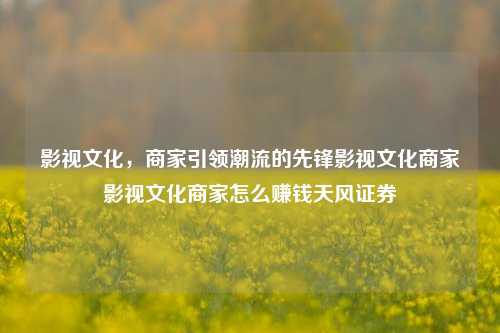 影视文化，商家引领潮流的先锋影视文化商家影视文化商家怎么赚钱天风证券